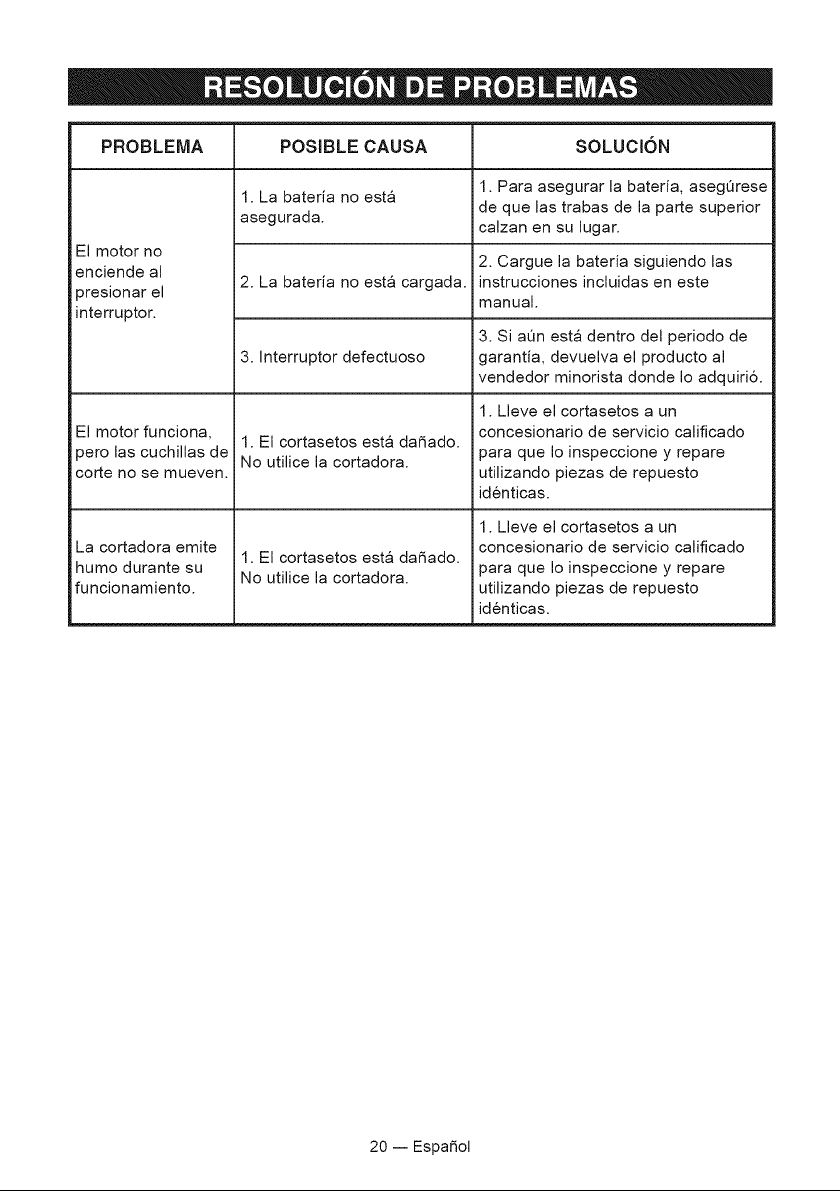 RESOLUCIÓN DE PROBLEMAS

| PROBLEMA | POSIBLE CAUSA | SOLUCIÓN |
|---|---|---|
| El motor no enciende al presionar el interruptor. | 1. La batería no está asegurada. | 1. Para asegurar la batería, asegúrese de que las trabas de la parte superior calzan en su lugar. |
| | 2. La batería no está cargada. | 2. Cargue la batería siguiendo las instrucciones incluidas en este manual. |
| | 3. Interruptor defectuoso | 3. Si aún está dentro del periodo de garantía, devuelva el producto al vendedor minorista donde lo adquirió. |
| El motor funciona, pero las cuchillas de corte no se mueven. | 1. El cortasetos está dañado. No utilice la cortadora. | 1. Lleve el cortasetos a un concesionario de servicio calificado para que lo inspeccione y repare utilizando piezas de repuesto idénticas. |
| La cortadora emite humo durante su funcionamiento. | 1. El cortasetos está dañado. No utilice la cortadora. | 1. Lleve el cortasetos a un concesionario de servicio calificado para que lo inspeccione y repare utilizando piezas de repuesto idénticas. |

20 — Español